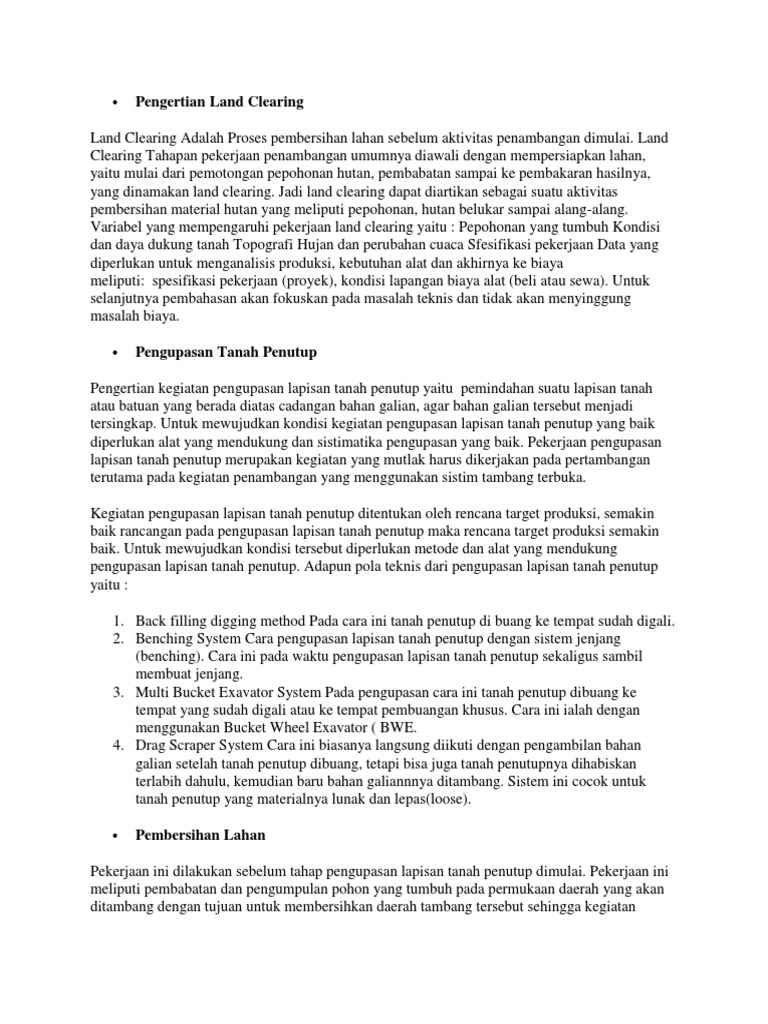 • Pengertian Land Clearing

Land Clearing Adalah Proses pembersihan lahan sebelum aktivitas penambangan dimulai. Land Clearing Tahapan pekerjaan penambangan umumnya diawali dengan mempersiapkan lahan, yaitu mulai dari pemotongan pepohonan hutan, pembabatan sampai ke pembakaran hasilnya, yang dinamakan land clearing. Jadi land clearing dapat diartikan sebagai suatu aktivitas pembersihan material hutan yang meliputi pepohonan, hutan belukar sampai alang-alang. Variabel yang mempengaruhi pekerjaan land clearing yaitu : Pepohonan yang tumbuh Kondisi dan daya dukung tanah Topografi Hujan dan perubahan cuaca Sfesifikasi pekerjaan Data yang diperlukan untuk menganalisis produksi, kebutuhan alat dan akhirnya ke biaya meliputi: spesifikasi pekerjaan (proyek), kondisi lapangan biaya alat (beli atau sewa). Untuk selanjutnya pembahasan akan fokuskan pada masalah teknis dan tidak akan menyinggung masalah biaya.

• Pengupasan Tanah Penutup

Pengertian kegiatan pengupasan lapisan tanah penutup yaitu pemindahan suatu lapisan tanah atau batuan yang berada diatas cadangan bahan galian, agar bahan galian tersebut menjadi tersingkap. Untuk mewujudkan kondisi kegiatan pengupasan lapisan tanah penutup yang baik diperlukan alat yang mendukung dan sistimatika pengupasan yang baik. Pekerjaan pengupasan lapisan tanah penutup merupakan kegiatan yang mutlak harus dikerjakan pada pertambangan terutama pada kegiatan penambangan yang menggunakan sistim tambang terbuka.

Kegiatan pengupasan lapisan tanah penutup ditentukan oleh rencana target produksi, semakin baik rancangan pada pengupasan lapisan tanah penutup maka rencana target produksi semakin baik. Untuk mewujudkan kondisi tersebut diperlukan metode dan alat yang mendukung pengupasan lapisan tanah penutup. Adapun pola teknis dari pengupasan lapisan tanah penutup yaitu :

1. Back filling digging method Pada cara ini tanah penutup di buang ke tempat sudah digali.
2. Benching System Cara pengupasan lapisan tanah penutup dengan sistem jenjang (benching). Cara ini pada waktu pengupasan lapisan tanah penutup sekaligus sambil membuat jenjang.
3. Multi Bucket Exavator System Pada pengupasan cara ini tanah penutup dibuang ke tempat yang sudah digali atau ke tempat pembuangan khusus. Cara ini ialah dengan menggunakan Bucket Wheel Exavator ( BWE.
4. Drag Scraper System Cara ini biasanya langsung diikuti dengan pengambilan bahan galian setelah tanah penutup dibuang, tetapi bisa juga tanah penutupnya dihabiskan terlabih dahulu, kemudian baru bahan galiannnya ditambang. Sistem ini cocok untuk tanah penutup yang materialnya lunak dan lepas(loose).

• Pembersihan Lahan

Pekerjaan ini dilakukan sebelum tahap pengupasan lapisan tanah penutup dimulai. Pekerjaan ini meliputi pembabatan dan pengumpulan pohon yang tumbuh pada permukaan daerah yang akan ditambang dengan tujuan untuk membersihkan daerah tambang tersebut sehingga kegiatan